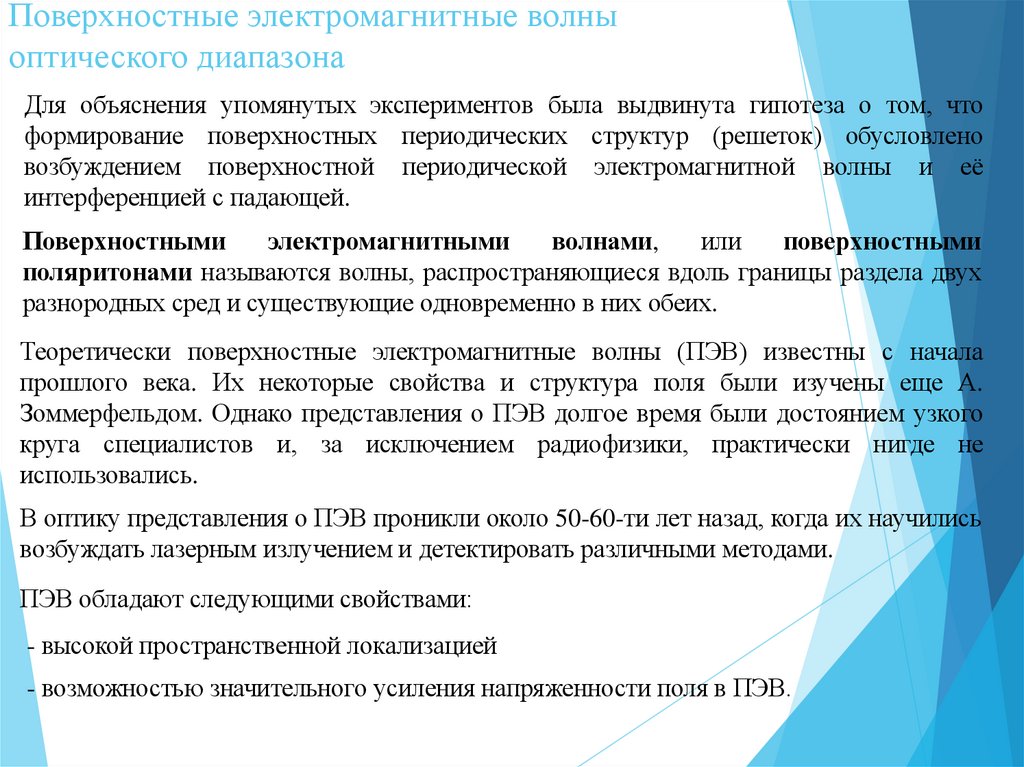 Поверхностные электромагнитные волны оптического диапазона

Для объяснения упомянутых экспериментов была выдвинута гипотеза о том, что формирование поверхностных периодических структур (решеток) обусловлено возбуждением поверхностной периодической электромагнитной волны и её интерференцией с падающей.

Поверхностными электромагнитными волнами, или поверхностными поляритонами называются волны, распространяющиеся вдоль границы раздела двух разнородных сред и существующие одновременно в них обеих.

Теоретически поверхностные электромагнитные волны (ПЭВ) известны с начала прошлого века. Их некоторые свойства и структура поля были изучены еще А. Зоммерфельдом. Однако представления о ПЭВ долгое время были достоянием узкого круга специалистов и, за исключением радиофизики, практически нигде не использовались.

В оптику представления о ПЭВ проникли около 50-60-ти лет назад, когда их научились возбуждать лазерным излучением и детектировать различными методами.

ПЭВ обладают следующими свойствами:

- высокой пространственной локализацией

- возможностью значительного усиления напряженности поля в ПЭВ.